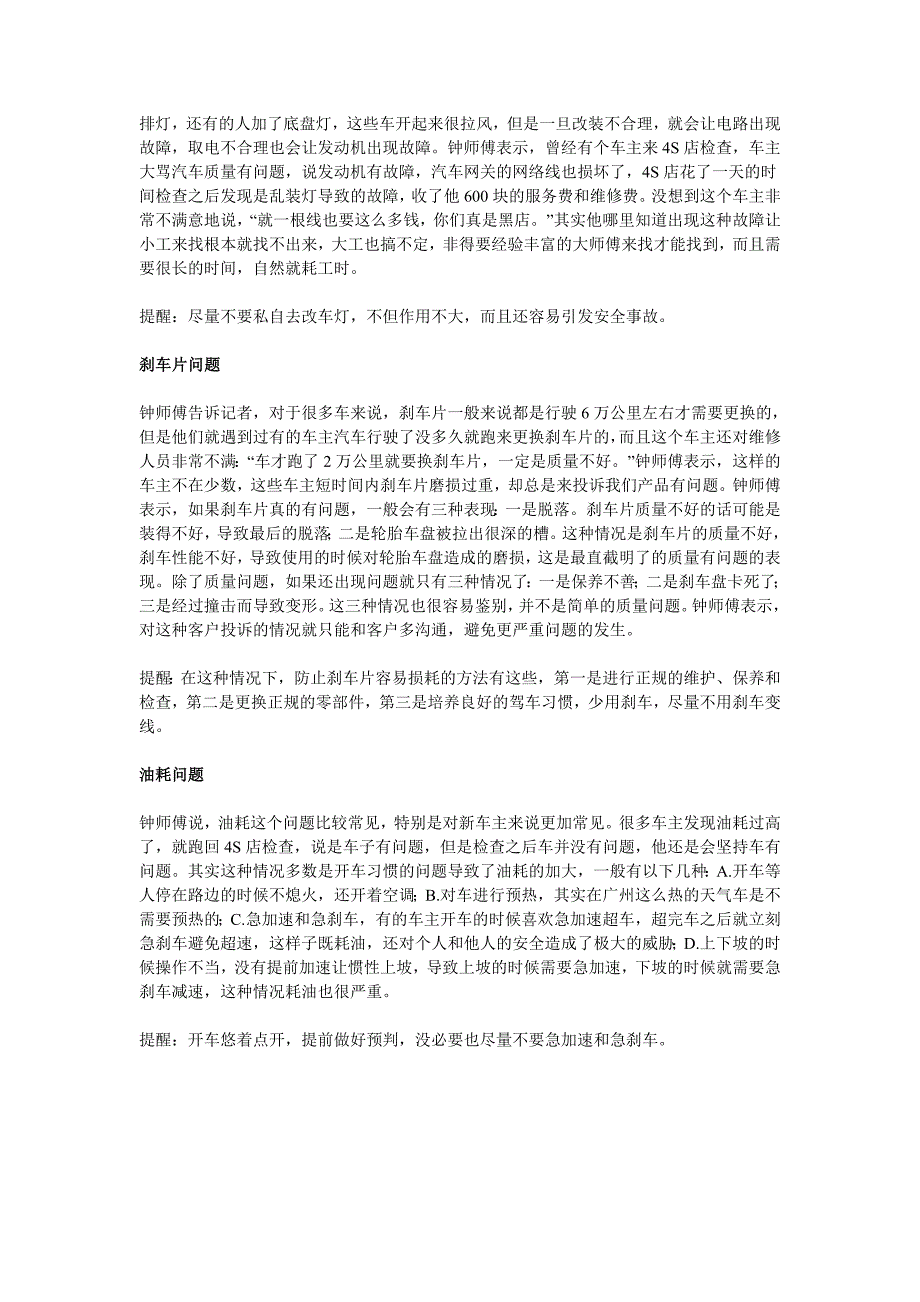 排灯，还有的人加了底盘灯，这些车开起来很拉风，但是一旦改装不合理，就会让电路出现故障，取电不合理也会让发动机出现故障。钟师傅表示，曾经有个车主来4S店检查，车主大骂汽车质量有问题，说发动机有故障，汽车网关的网络线也损坏了，4S店花了一天的时间检查之后发现是乱装灯导致的故障，收了他600块的服务费和维修费。没想到这个车主非常不满意地说，“就一根线也要这么多钱，你们真是黑店。”其实他哪里知道出现这种故障让小工来找根本就找不出来，大工也搞不定，非得要经验丰富的大师傅来找才能找到，而且需要很长的时间，自然就耗工时。

提醒：尽量不要私自去改车灯，不但作用不大，而且还容易引发安全事故。

刹车片问题

钟师傅告诉记者，对于很多车来说，刹车片一般来说都是行驶6万公里左右才需要更换的，但是他们就遇到过有的车主汽车行驶了没多久就跑来更换刹车片的，而且这个车主还对维修人员非常不满：“车才跑了2万公里就要换刹车片，一定是质量不好。”钟师傅表示，这样的车主不在少数，这些车主短时间内刹车片磨损过重，却总是来投诉我们产品有问题。钟师傅表示，如果刹车片真的有问题，一般会有三种表现：一是脱落。刹车片质量不好的话可能是装得不好，导致最后的脱落；二是轮胎车盘被拉出很深的槽。这种情况是刹车片的质量不好，刹车性能不好，导致使用的时候对轮胎车盘造成的磨损，这是最直截明了的质量有问题的表现。除了质量问题，如果还出现问题就只有三种情况了：一是保养不善；二是刹车盘卡死了；三是经过撞击而导致变形。这三种情况也很容易鉴别，并不是简单的质量问题。钟师傅表示，对这种客户投诉的情况就只能和客户多沟通，避免更严重问题的发生。

提醒：在这种情况下，防止刹车片容易损耗的方法有这些，第一是进行正规的维护、保养和检查，第二是更换正规的零部件，第三是培养良好的驾车习惯，少用刹车，尽量不用刹车变线。

油耗问题

钟师傅说，油耗这个问题比较常见，特别是对新车主来说更加常见。很多车主发现油耗过高了，就跑回4S店检查，说是车子有问题，但是检查之后车并没有问题，他还是会坚持车有问题。其实这种情况多数是开车习惯的问题导致了油耗的加大，一般有以下几种：A.开车等人停在路边的时候不熄火，还开着空调；B.对车进行预热，其实在广州这么热的天气车是不需要预热的；C.急加速和急刹车，有的车主开车的时候喜欢急加速超车，超完车之后就立刻急刹车避免超速，这样子既耗油，还对个人和他人的安全造成了极大的威胁；D.上下坡的时候操作不当，没有提前加速让惯性上坡，导致上坡的时候需要急加速，下坡的时候就需要急刹车减速，这种情况耗油也很严重。

提醒：开车悠着点开，提前做好预判，没必要也尽量不要急加速和急刹车。